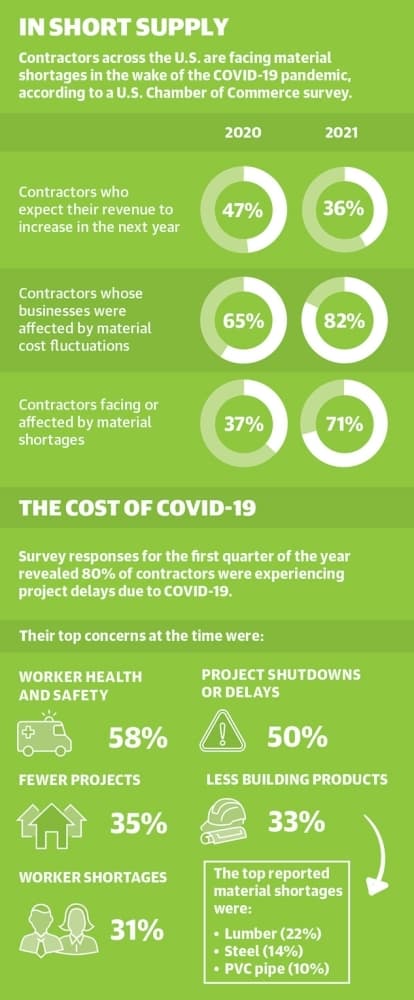 IN SHORT SUPPLY

Contractors across the U.S. are facing material shortages in the wake of the COVID-19 pandemic, according to a U.S. Chamber of Commerce survey.

| | 2020 | 2021 |
|---|---|---|
| Contractors who expect their revenue to increase in the next year | 47% | 36% |
| Contractors whose businesses were affected by material cost fluctuations | 65% | 82% |
| Contractors facing or affected by material shortages | 37% | 71% |

THE COST OF COVID-19

Survey responses for the first quarter of the year revealed 80% of contractors were experiencing project delays due to COVID-19.

Their top concerns at the time were:

WORKER HEALTH AND SAFETY
58%

PROJECT SHUTDOWNS OR DELAYS
50%

FEWER PROJECTS
35%

LESS BUILDING PRODUCTS
33%

WORKER SHORTAGES
31%

The top reported material shortages were:
• Lumber (22%)
• Steel (14%)
• PVC pipe (10%)